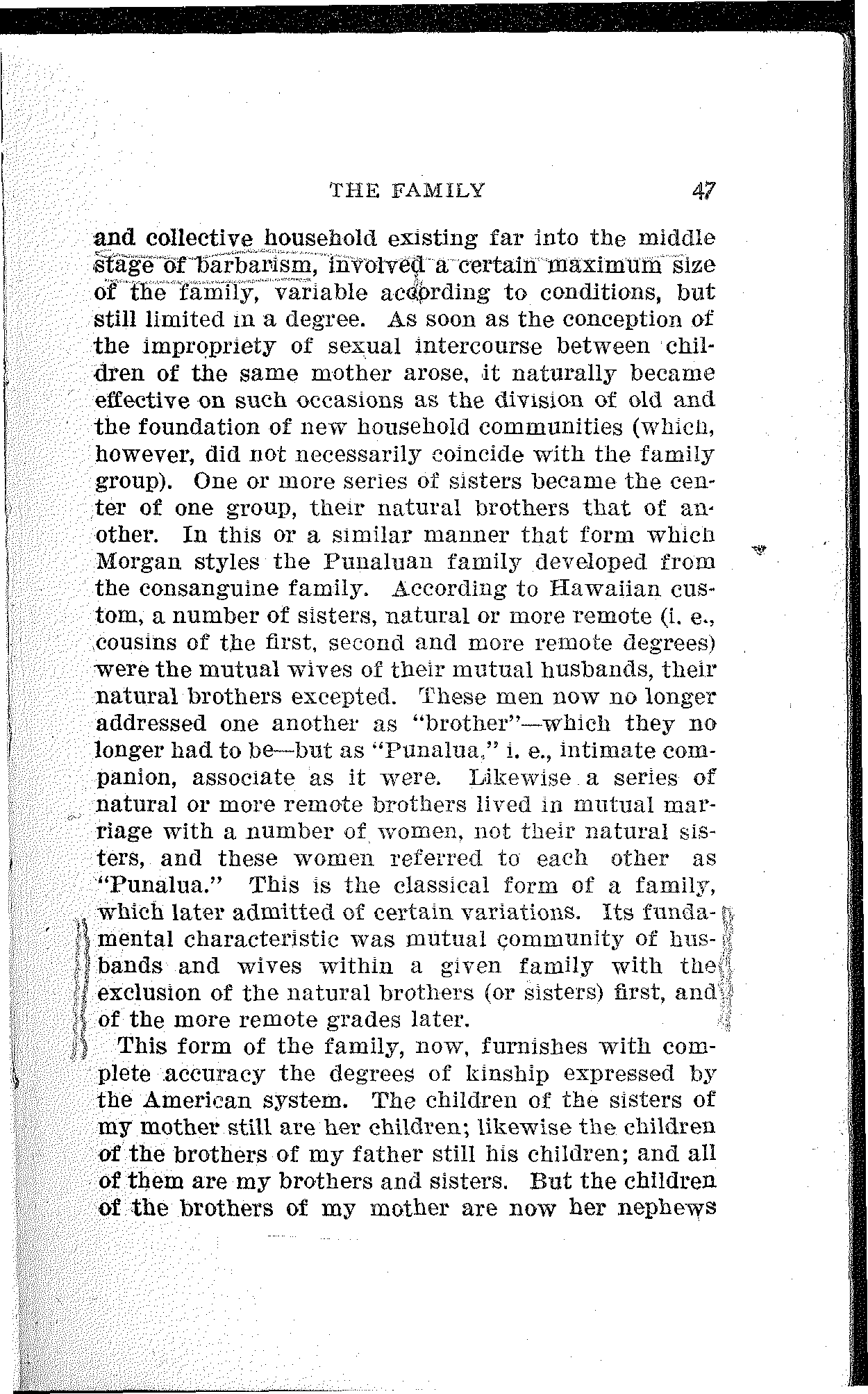 THE FAMILY 47

and collective household existing far into the middle stage of barbarism, involved a certain maximum size of the family, variable according to conditions, but still limited in a degree. As soon as the conception of the impropriety of sexual intercourse between children of the same mother arose, it naturally became effective on such occasions as the division of old and the foundation of new household communities (which, however, did not necessarily coincide with the family group). One or more series of sisters became the center of one group, their natural brothers that of another. In this or a similar manner that form which Morgan styles the Punaluan family developed from the consanguine family. According to Hawaiian custom, a number of sisters, natural or more remote (i. e., cousins of the first, second and more remote degrees) were the mutual wives of their mutual husbands, their natural brothers excepted. These men now no longer addressed one another as "brother"—which they no longer had to be—but as "Punalua," i. e., intimate companion, associate as it were. Likewise a series of natural or more remote brothers lived in mutual marriage with a number of women, not their natural sisters, and these women referred to each other as "Punalua." This is the classical form of a family, which later admitted of certain variations. Its fundamental characteristic was mutual community of husbands and wives within a given family with the exclusion of the natural brothers (or sisters) first, and of the more remote grades later.

This form of the family, now, furnishes with complete accuracy the degrees of kinship expressed by the American system. The children of the sisters of my mother still are her children; likewise the children of the brothers of my father still his children; and all of them are my brothers and sisters. But the children of the brothers of my mother are now her nephews